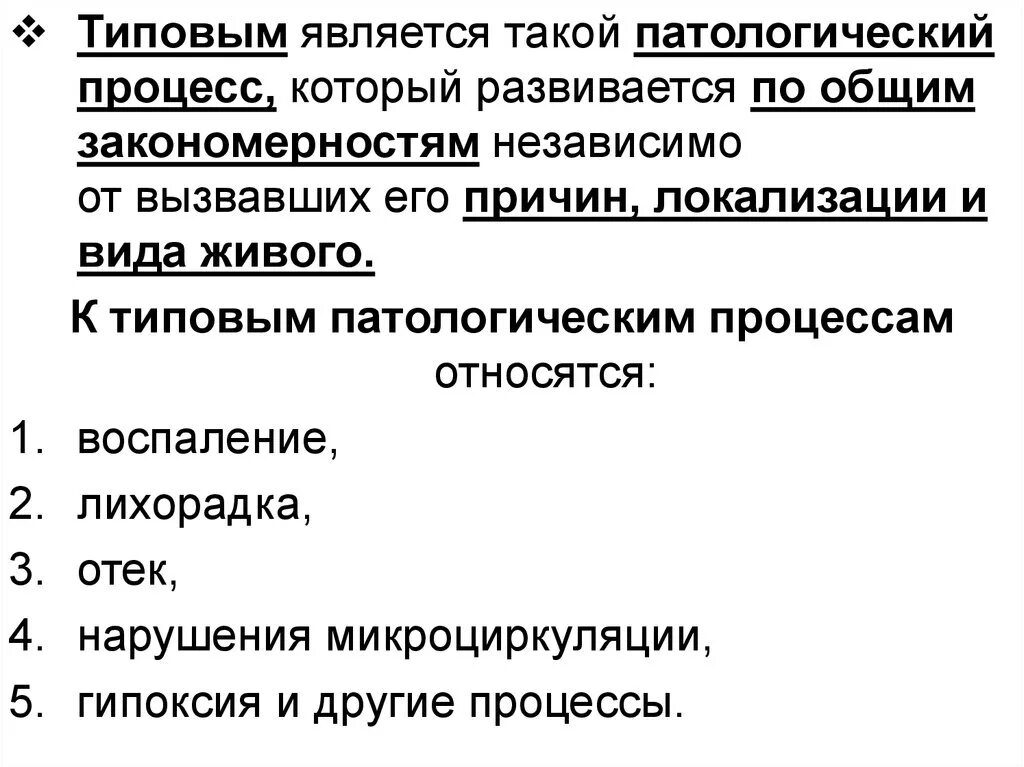 ❖ Типовым является такой патологический процесс, который развивается по общим закономерностям независимо от вызвавших его причин, локализации и вида живого.

К типовым патологическим процессам относятся:

1. воспаление,
2. лихорадка,
3. отек,
4. нарушения микроциркуляции,
5. гипоксия и другие процессы.